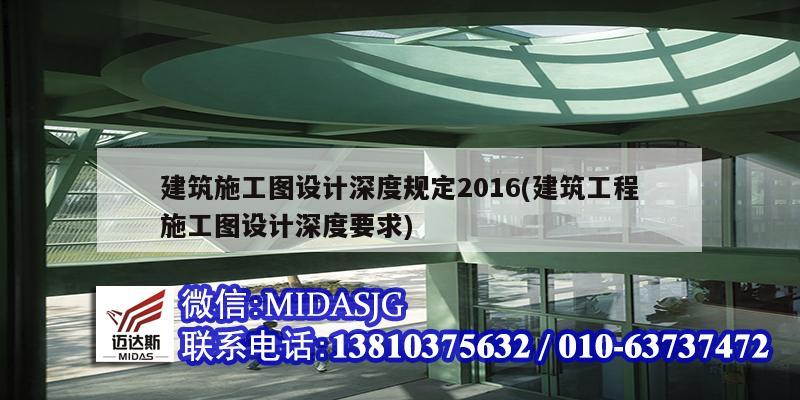 建筑施工图设计深度规定2016(建筑工程施工图设计深度要求)

迈达斯
MIDAS

微信:MIDASJG
联系电话:13810375632 / 010-63737472